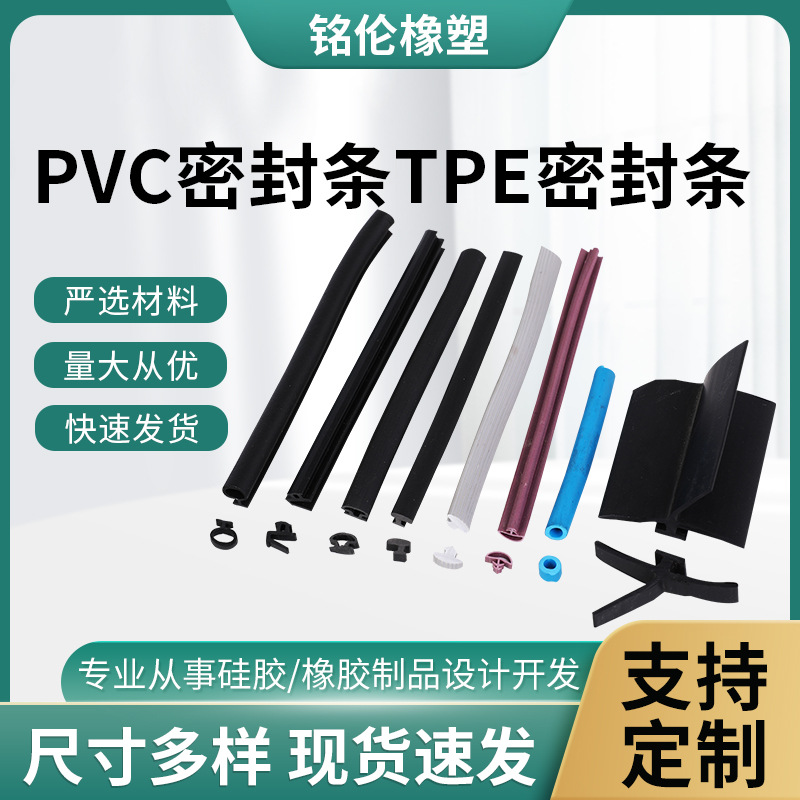 铭伦橡塑

PVC密封条TPE密封条

严选材料

量大从优

快速发货

专业从事硅胶/橡胶制品设计开发

尺寸多样 现货速发

支持定制